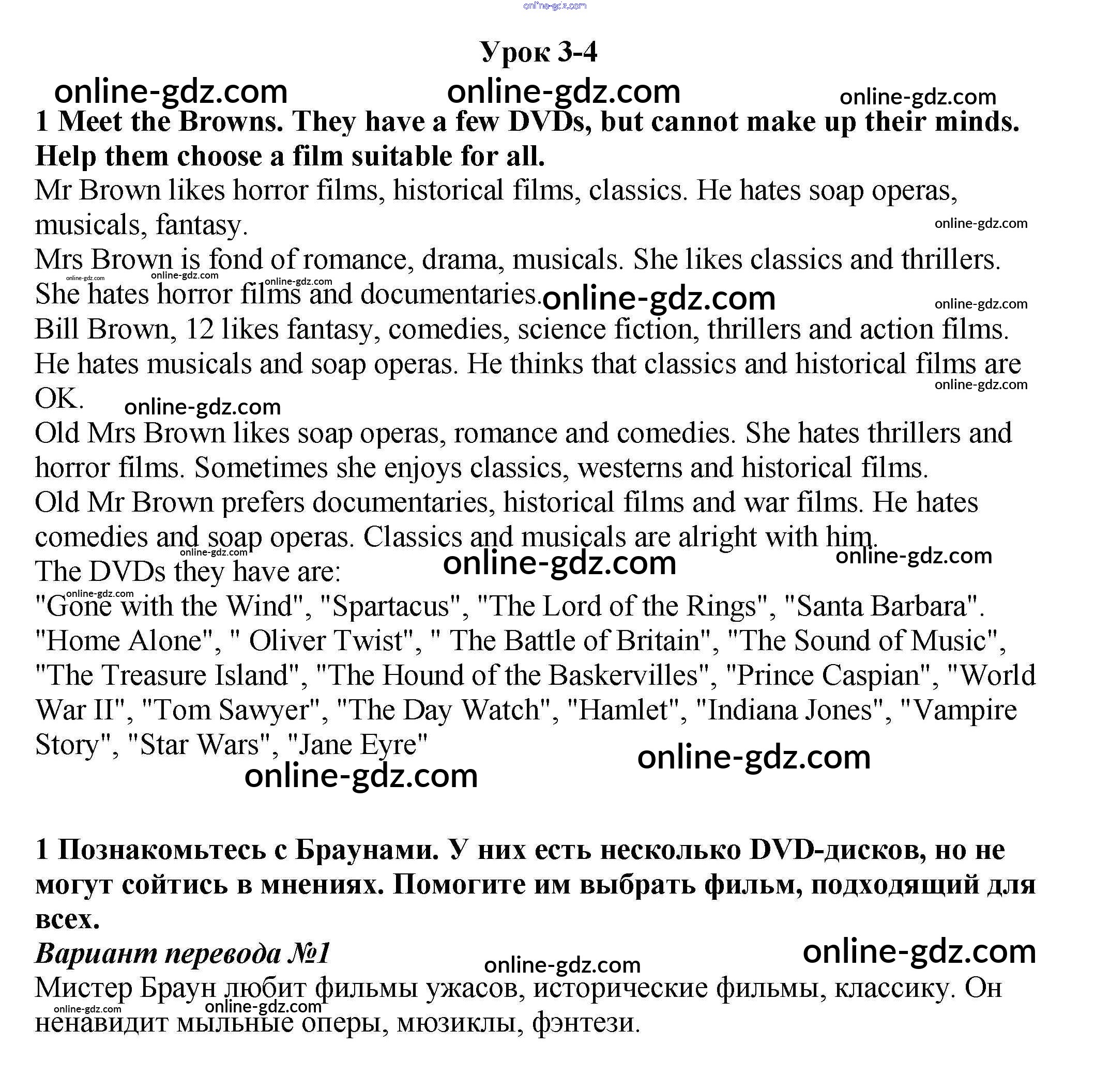 online-gdz.com

Урок 3-4

online-gdz.com online-gdz.com online-gdz.com

1 Meet the Browns. They have a few DVDs, but cannot make up their minds. Help them choose a film suitable for all.

Mr Brown likes horror films, historical films, classics. He hates soap operas, musicals, fantasy.

online-gdz.com

Mrs Brown is fond of romance, drama, musicals. She likes classics and thrillers. She hates horror films and documentaries.

online-gdz.com online-gdz.com online-gdz.com online-gdz.com online-gdz.com

Bill Brown, 12 likes fantasy, comedies, science fiction, thrillers and action films. He hates musicals and soap operas. He thinks that classics and historical films are OK.

online-gdz.com online-gdz.com

Old Mrs Brown likes soap operas, romance and comedies. She hates thrillers and horror films. Sometimes she enjoys classics, westerns and historical films.

Old Mr Brown prefers documentaries, historical films and war films. He hates comedies and soap operas. Classics and musicals are alright with him.

online-gdz.com online-gdz.com online-gdz.com

The DVDs they have are:

online-gdz.com

"Gone with the Wind", "Spartacus", "The Lord of the Rings", "Santa Barbara". "Home Alone", " Oliver Twist", " The Battle of Britain", "The Sound of Music", "The Treasure Island", "The Hound of the Baskervilles", "Prince Caspian", "World War II", "Tom Sawyer", "The Day Watch", "Hamlet", "Indiana Jones", "Vampire Story", "Star Wars", "Jane Eyre"

online-gdz.com online-gdz.com

1 Познакомьтесь с Браунами. У них есть несколько DVD-дисков, но не могут сойтись в мнениях. Помогите им выбрать фильм, подходящий для всех.

Вариант перевода №1

online-gdz.com online-gdz.com

Мистер Браун любит фильмы ужасов, исторические фильмы, классику. Он ненавидит мыльные оперы, мюзиклы, фэнтези.

online-gdz.com online-gdz.com